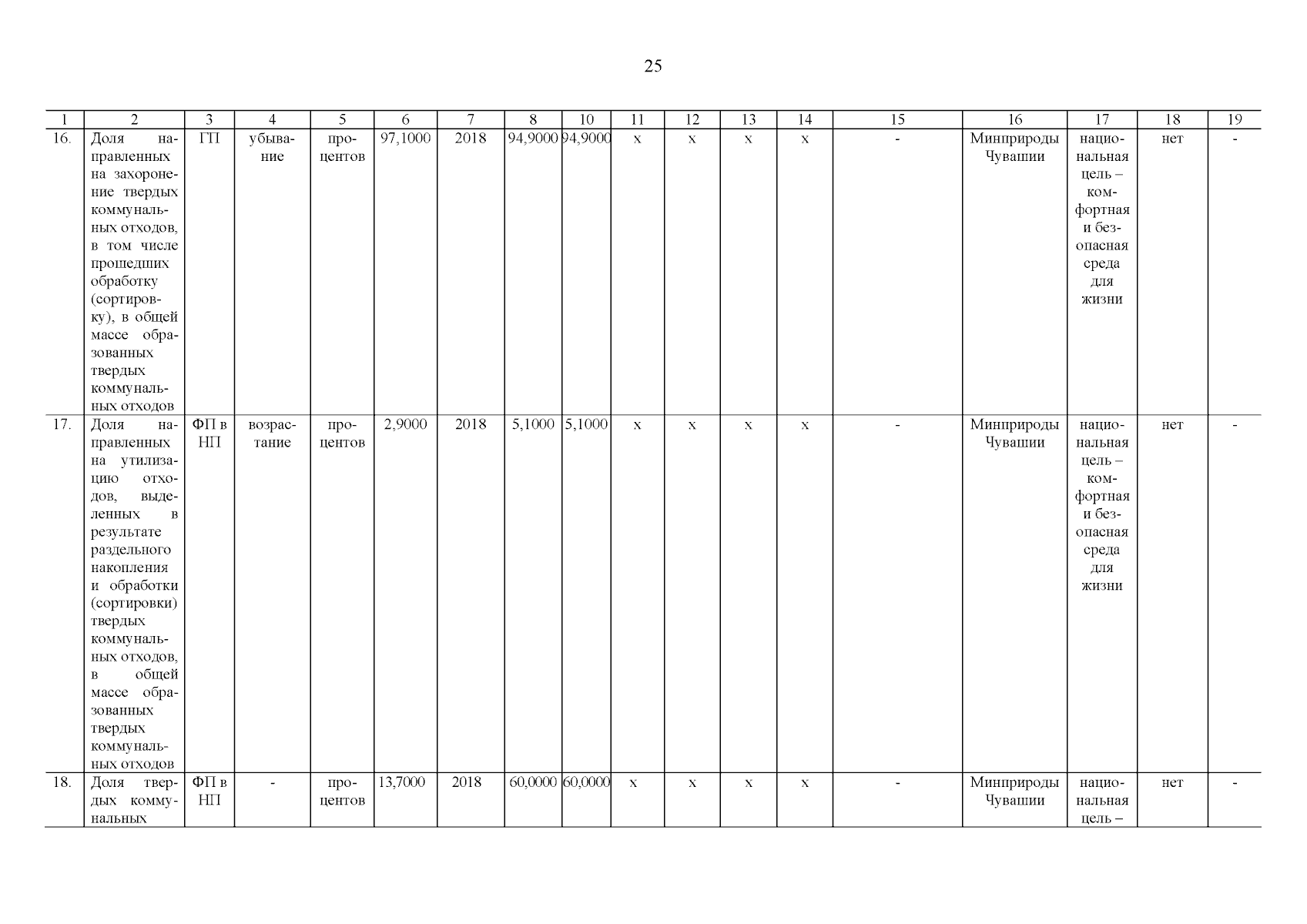 25

| 1 | 2 | 3 | 4 | 5 | 6 | 7 | 8 | 10 | 11 | 12 | 13 | 14 | 15 | 16 | 17 | 18 | 19 |
|---|---|---|---|---|---|---|---|---|---|---|---|---|---|---|---|---|---|
| 16. | Доля направленных на захоронение твердых коммунальных отходов, в том числе прошедших обработку (сортировку), в общей массе образованных твердых коммунальных отходов | ГП | убывание | процентов | 97,1000 | 2018 | 94,9000 | 94,9000 | x | x | x | x | - | Минприроды Чувашии | национальная цель – комфортная и безопасная среда для жизни | нет | - |
| 17. | Доля направленных на утилизацию отходов, выделенных в результате раздельного накопления и обработки (сортировки) твердых коммунальных отходов, в общей массе образованных твердых коммунальных отходов | ФП в НП | возрастание | процентов | 2,9000 | 2018 | 5,1000 | 5,1000 | x | x | x | x | - | Минприроды Чувашии | национальная цель – комфортная и безопасная среда для жизни | нет | - |
| 18. | Доля твердых коммунальных | ФП в НП | - | процентов | 13,7000 | 2018 | 60,0000 | 60,0000 | x | x | x | x | - | Минприроды Чувашии | национальная цель – | нет | - |